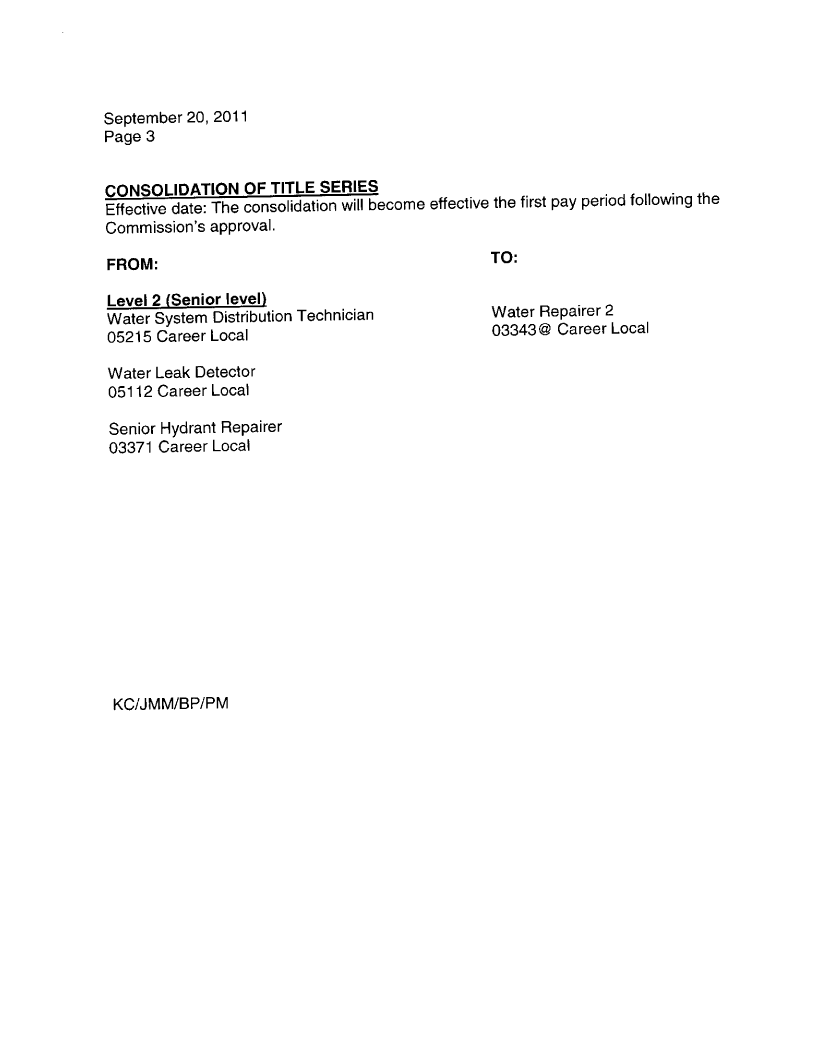 September 20, 2011
Page 3

CONSOLIDATION OF TITLE SERIES
Effective date: The consolidation will become effective the first pay period following the Commission's approval.

FROM:

Level 2 (Senior level)
Water System Distribution Technician
05215 Career Local

Water Leak Detector
05112 Career Local

Senior Hydrant Repairer
03371 Career Local

TO:

Water Repairer 2
03343@ Career Local

KC/JMM/BP/PM